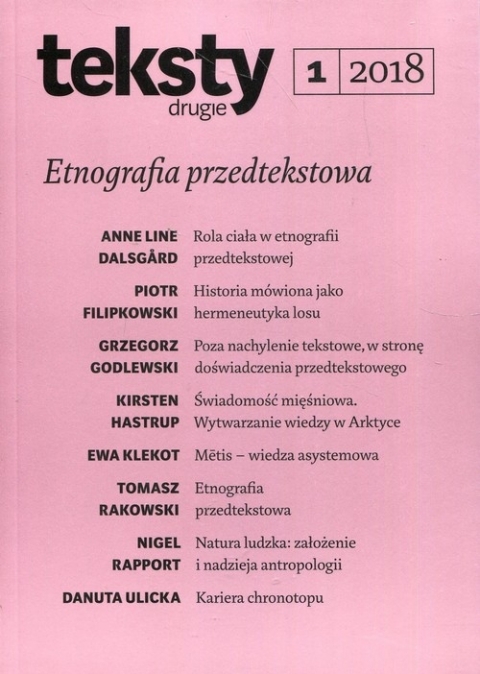 teksty
drugie

1 | 2018

Etnografia przedtekstowa

ANNE LINE DALSGÅRD Rola ciała w etnografii przedtekstowej

PIOTR FILIPKOWSKI Historia mówiona jako hermeneutyka losu

GRZEGORZ GODLEWSKI Poza nachylenie tekstowe, w stronę doświadczenia przedtekstowego

KIRSTEN HASTRUP Świadomość mięśniowa. Wytwarzanie wiedzy w Arktyce

EWA KLEKOT Mētis – wiedza asystemowa

TOMASZ RAKOWSKI Etnografia przedtekstowa

NIGEL RAPPORT Natura ludzka: założenie i nadzieja antropologii

DANUTA ULICKA Kariera chronotopu